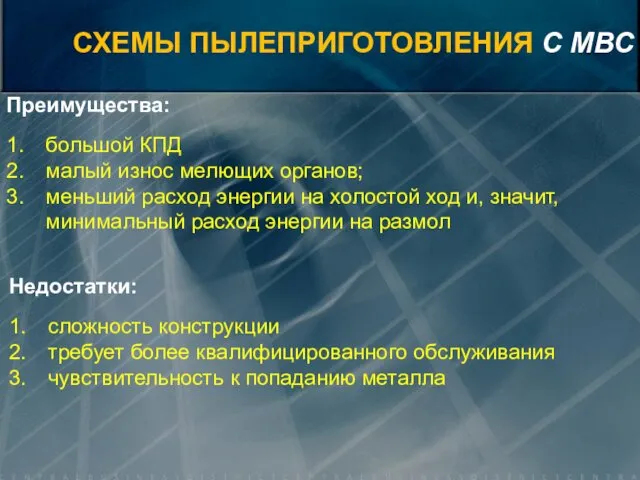 СХЕМЫ ПЫЛЕПРИГОТОВЛЕНИЯ С МВС

Преимущества:

1. большой КПД
2. малый износ мелющих органов;
3. меньший расход энергии на холостой ход и, значит, минимальный расход энергии на размол

Недостатки:

1. сложность конструкции
2. требует более квалифицированного обслуживания
3. чувствительность к попаданию металла